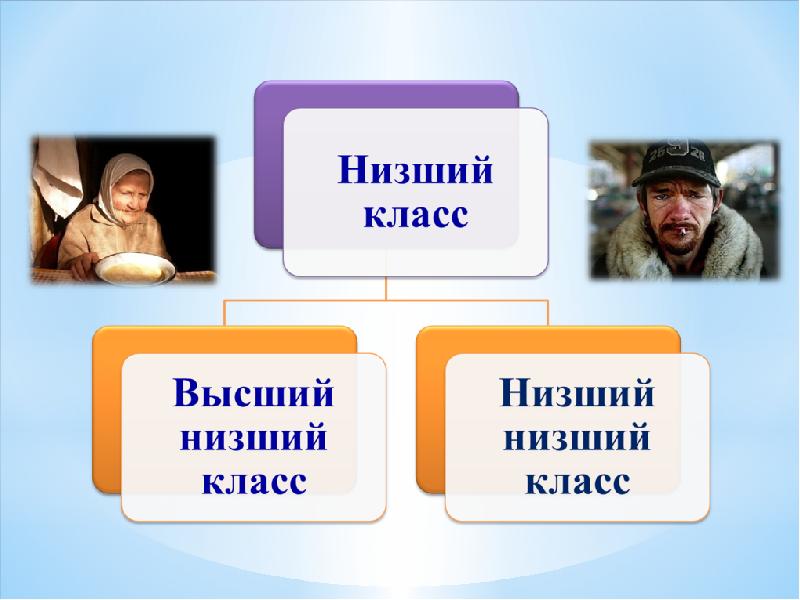 Низший класс

Высший низший класс

Низший низший класс